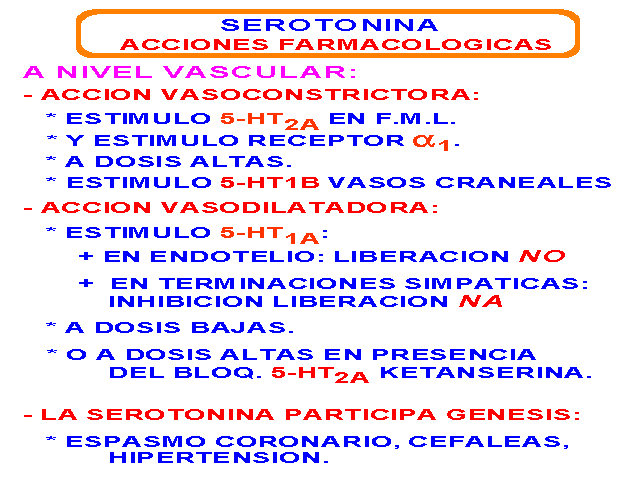 SEROTONINA
ACCIONES FARMACOLOGICAS

A NIVEL VASCULAR:

- ACCION VASOCONSTRICTORA:

* ESTIMULO $5-HT_{2A}$ EN F.M.L.
* Y ESTIMULO RECEPTOR $\alpha_1$.
* A DOSIS ALTAS.
* ESTIMULO 5-HT1B VASOS CRANEALES

- ACCION VASODILATADORA:

* ESTIMULO $5-HT_{1A}$:
+ EN ENDOTELIO: LIBERACION NO
+ EN TERMINACIONES SIMPATICAS: INHIBICION LIBERACION NA
* A DOSIS BAJAS.
* O A DOSIS ALTAS EN PRESENCIA DEL BLOQ. $5-HT_{2A}$ KETANSERINA.

- LA SEROTONINA PARTICIPA GENESIS:

* ESPASMO CORONARIO, CEFALEAS, HIPERTENSION.